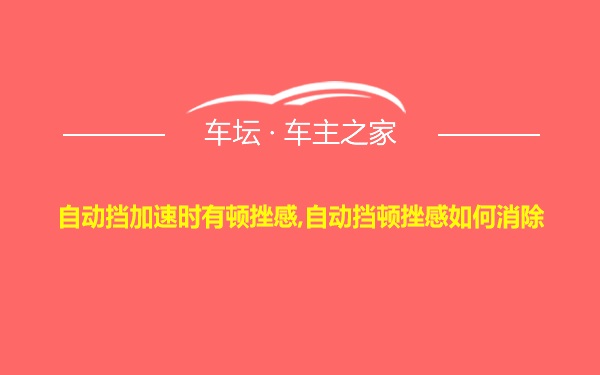 车坛 · 车主之家

自动挡加速时有顿挫感,自动挡顿挫感如何消除